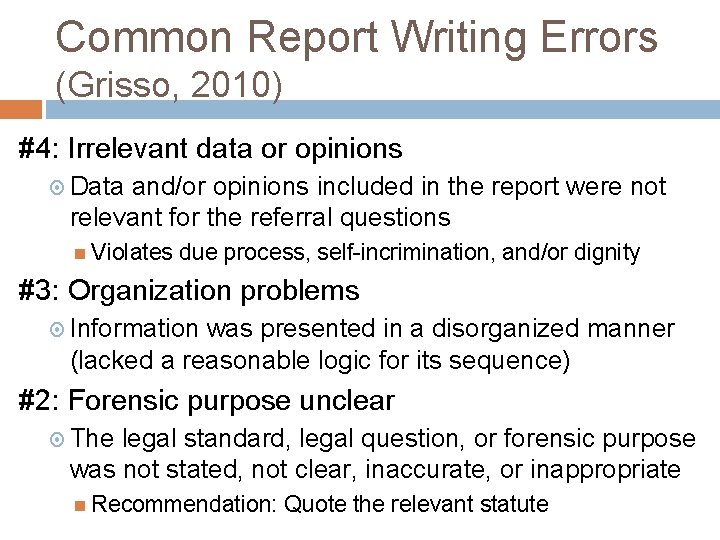 Common Report Writing Errors
(Grisso, 2010)

#4: Irrelevant data or opinions

Data and/or opinions included in the report were not relevant for the referral questions

Violates due process, self-incrimination, and/or dignity

#3: Organization problems

Information was presented in a disorganized manner (lacked a reasonable logic for its sequence)

#2: Forensic purpose unclear

The legal standard, legal question, or forensic purpose was not stated, not clear, inaccurate, or inappropriate

Recommendation: Quote the relevant statute